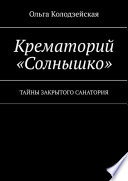 Ольга Колодзейская

Крематорий «Солнышко»

ТАЙНЫ ЗАКРЫТОГО САНАТОРИЯ